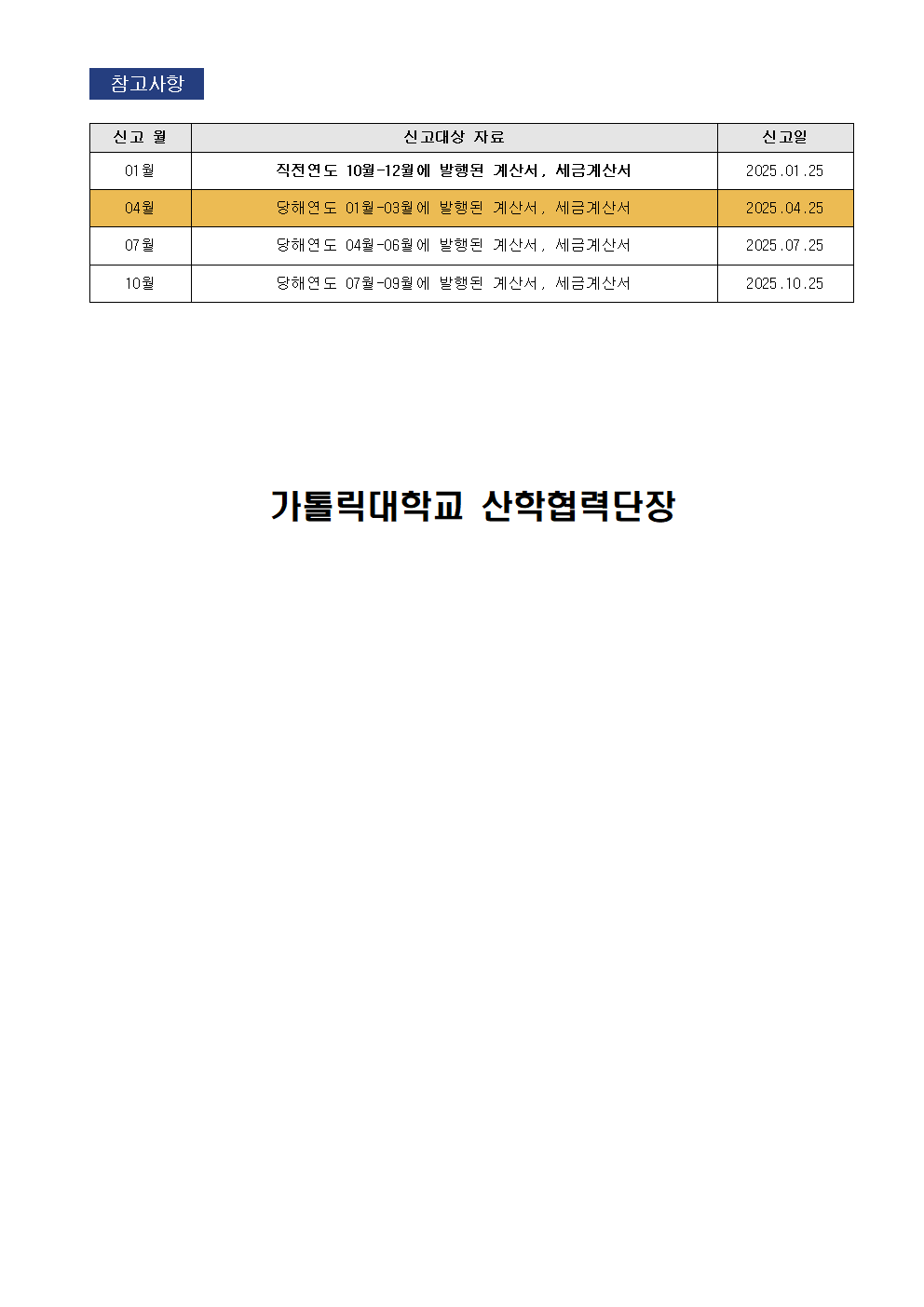 참고사항

| 신고 월 | 신고대상 자료 | 신고일 |
|---|---|---|
| 01월 | 직전연도 10월-12월에 발행된 계산서, 세금계산서 | 2025.01.25 |
| 04월 | 당해연도 01월-03월에 발행된 계산서, 세금계산서 | 2025.04.25 |
| 07월 | 당해연도 04월-06월에 발행된 계산서, 세금계산서 | 2025.07.25 |
| 10월 | 당해연도 07월-09월에 발행된 계산서, 세금계산서 | 2025.10.25 |

가톨릭대학교 산학협력단장